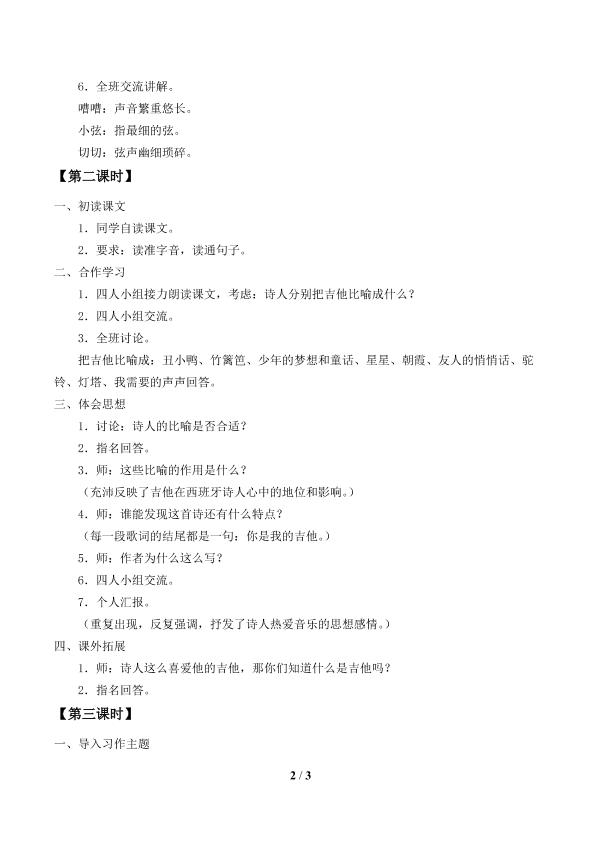 6．全班交流讲解。

嘈嘈：声音繁重悠长。

小弦：指最细的弦。

切切：弦声幽细琐碎。

【第二课时】

一、初读课文

1．同学自读课文。

2．要求：读准字音，读通句子。

二、合作学习

1．四人小组接力朗读课文，考虑：诗人分别把吉他比喻成什么？

2．四人小组交流。

3．全班讨论。

把吉他比喻成：丑小鸭、竹篱笆、少年的梦想和童话、星星、朝霞、友人的悄悄话、驼铃、灯塔、我需要的声声回答。

三、体会思想

1．讨论：诗人的比喻是否合适？

2．指名回答。

3．师：这些比喻的作用是什么？

（充沛反映了吉他在西班牙诗人心中的地位和影响。）

4．师：谁能发现这首诗还有什么特点？

（每一段歌词的结尾都是一句：你是我的吉他。）

5．师：作者为什么这么写？

6．四人小组交流。

7．个人汇报。

（重复出现，反复强调，抒发了诗人热爱音乐的思想感情。）

四、课外拓展

1．师：诗人这么喜爱他的吉他，那你们知道什么是吉他吗？

2．指名回答。

【第三课时】

一、导入习作主题

2 / 3